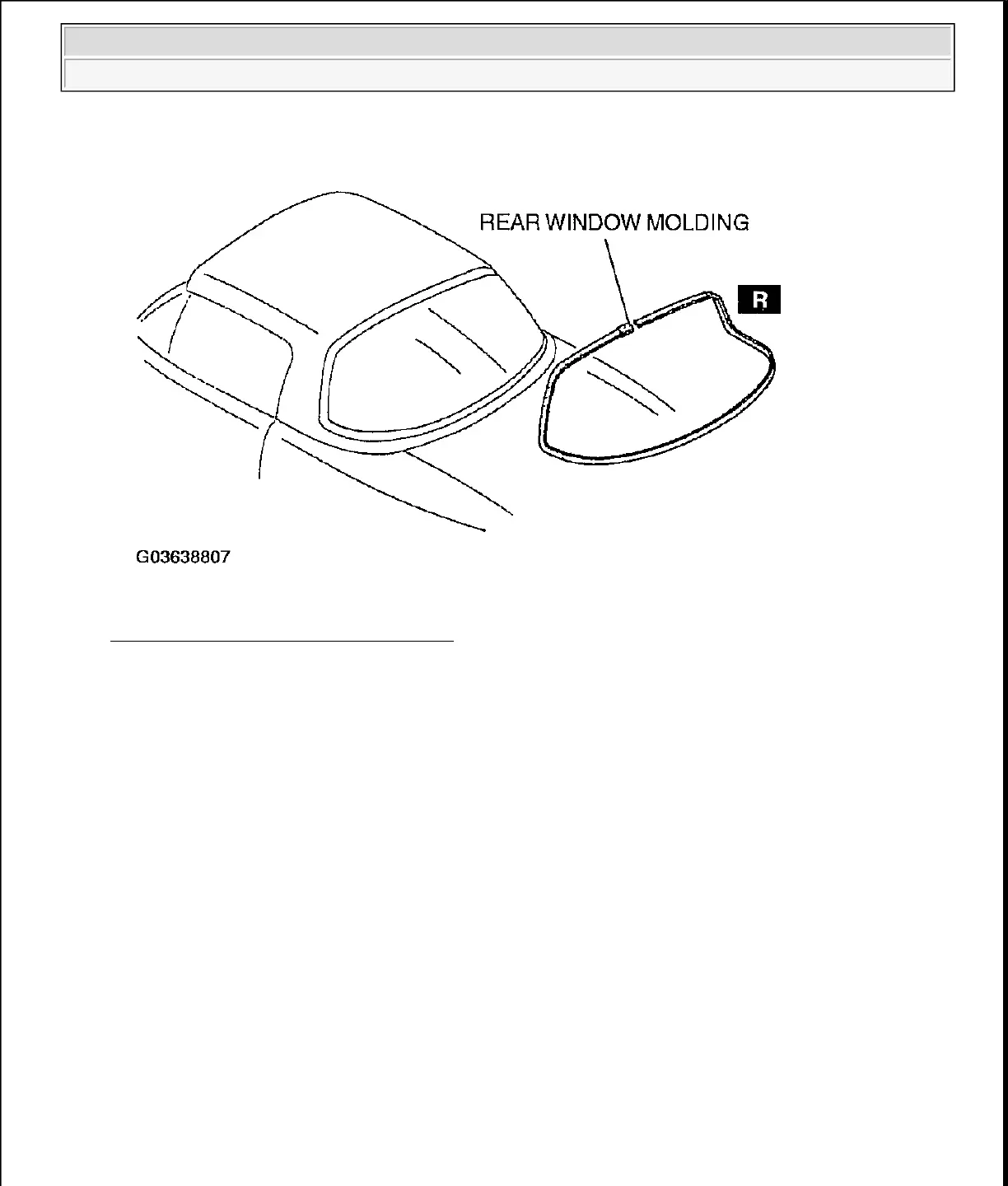 REAR WINDOW MOLDING

R

G03638807